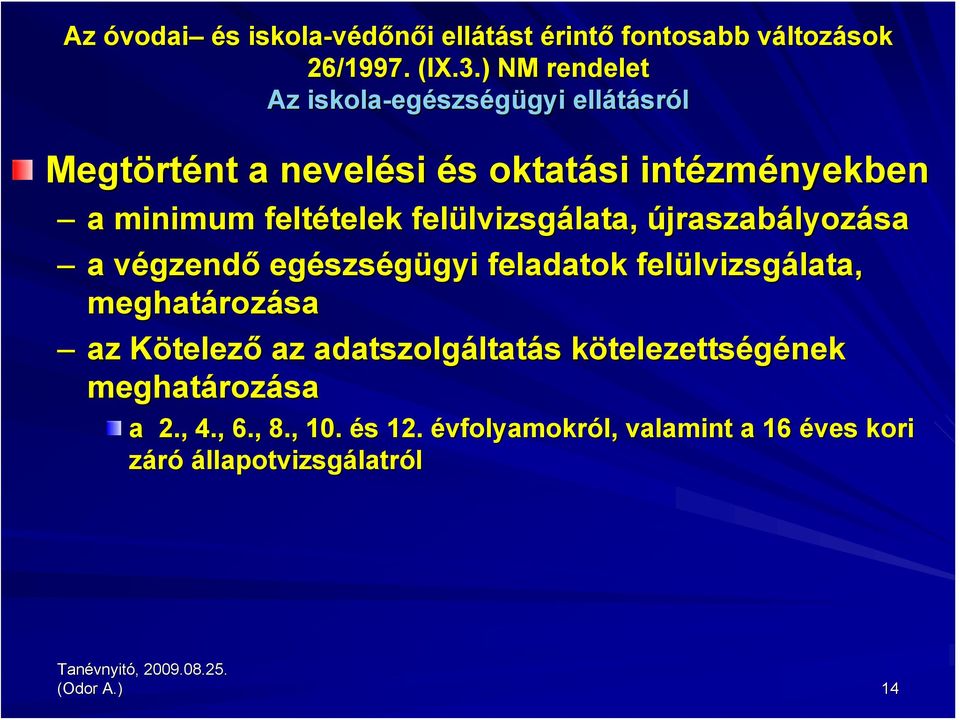 Az óvodai– és iskola-védőnői ellátást érintő fontosabb változások
26/1997. (IX.3.) NM rendelet
Az iskola-egészségügyi ellátásról

Megtörtént a nevelési és oktatási intézményekben

– a minimum feltételek felülvizsgálata, újraszabályozása

– a végzendő egészségügyi feladatok felülvizsgálata, meghatározása

– az Kötelező az adatszolgáltatás kötelezettségének meghatározása

a 2., 4., 6., 8., 10. és 12. évfolyamokról, valamint a 16 éves kori záró állapotvizsgálatról

Tanévnyitó, 2009.08.25.
(Odor A.)

14